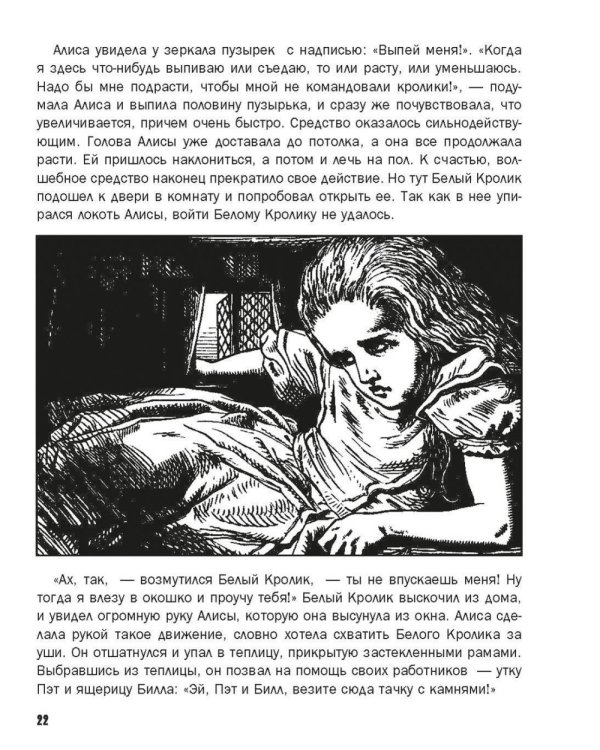 Алиса увидела у зеркала пузырек с надписью: «Выпей меня!». «Когда я здесь что-нибудь выпиваю или съедаю, то или расту, или уменьшаюсь. Надо бы мне подрасти, чтобы мной не командовали кролики!», — подумала Алиса и выпила половину пузырька, и сразу же почувствовала, что увеличивается, причем очень быстро. Средство оказалось сильнодействующим. Голова Алисы уже доставала до потолка, а она все продолжала расти. Ей пришлось наклониться, а потом и лечь на пол. К счастью, волшебное средство наконец прекратило свое действие. Но тут Белый Кролик подошел к двери в комнату и попробовал открыть ее. Так как в нее упирался локоть Алисы, войти Белому Кролику не удалось.

«Ах, так, — возмутился Белый Кролик, — ты не впускаешь меня! Ну тогда я влезу в окошко и проучу тебя!» Белый Кролик выскочил из дома, и увидел огромную руку Алисы, которую она высунула из окна. Алиса сделала рукой такое движение, словно хотела схватить Белого Кролика за уши. Он отшатнулся и упал в теплицу, прикрытую застекленными рамами. Выбравшись из теплицы, он позвал на помощь своих работников — утку Пэт и ящерицу Билла: «Эй, Пэт и Билл, везите сюда тачку с камнями!»

22